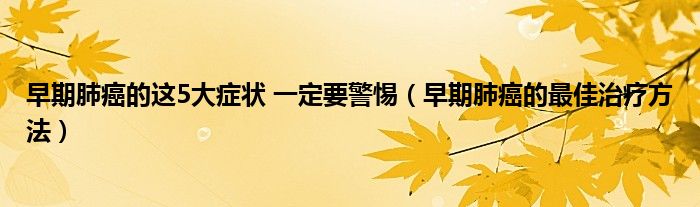 早期肺癌的这5大症状 一定要警惕（早期肺癌的最佳治疗方法）